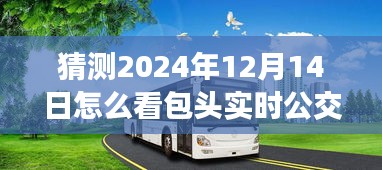 猜测2024年12月14日怎么看包头实时公交